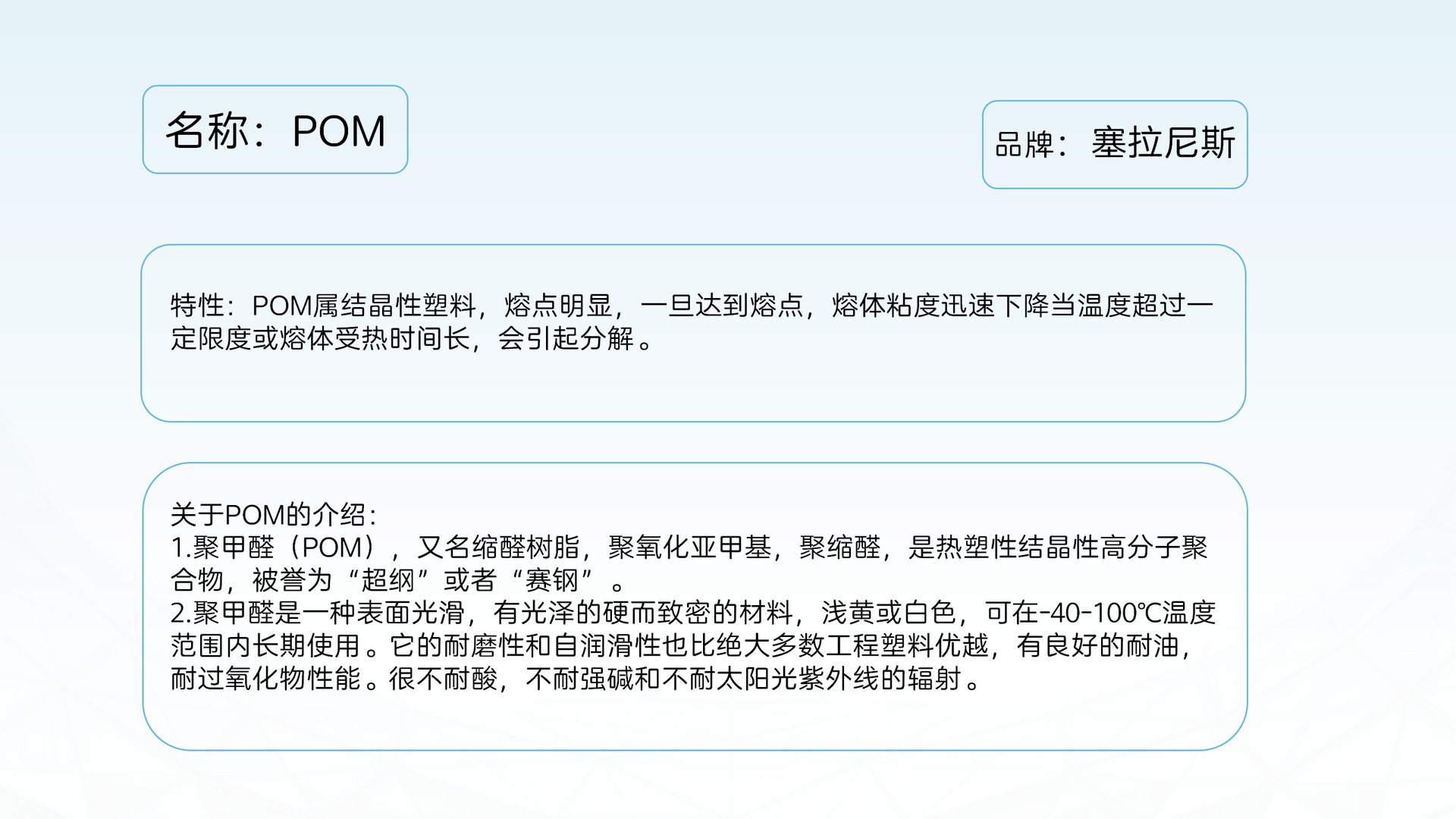 名称：POM

品牌：塞拉尼斯

特性：POM属结晶性塑料，熔点明显，一旦达到熔点，熔体粘度迅速下降当温度超过一定限度或熔体受热时间长，会引起分解。

关于POM的介绍：
1.聚甲醛（POM），又名缩醛树脂，聚氧化亚甲基，聚缩醛，是热塑性结晶性高分子聚合物，被誉为“超纲”或者“赛钢”。
2.聚甲醛是一种表面光滑，有光泽的硬而致密的材料，浅黄或白色，可在-40-100℃温度范围内长期使用。它的耐磨性和自润滑性也比绝大多数工程塑料优越，有良好的耐油，耐过氧化物性能。很不耐酸，不耐强碱和不耐太阳光紫外线的辐射。